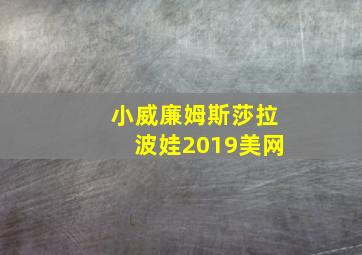 小威廉姆斯莎拉波娃2019美网